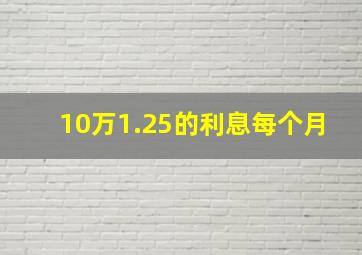 10万1.25的利息每个月